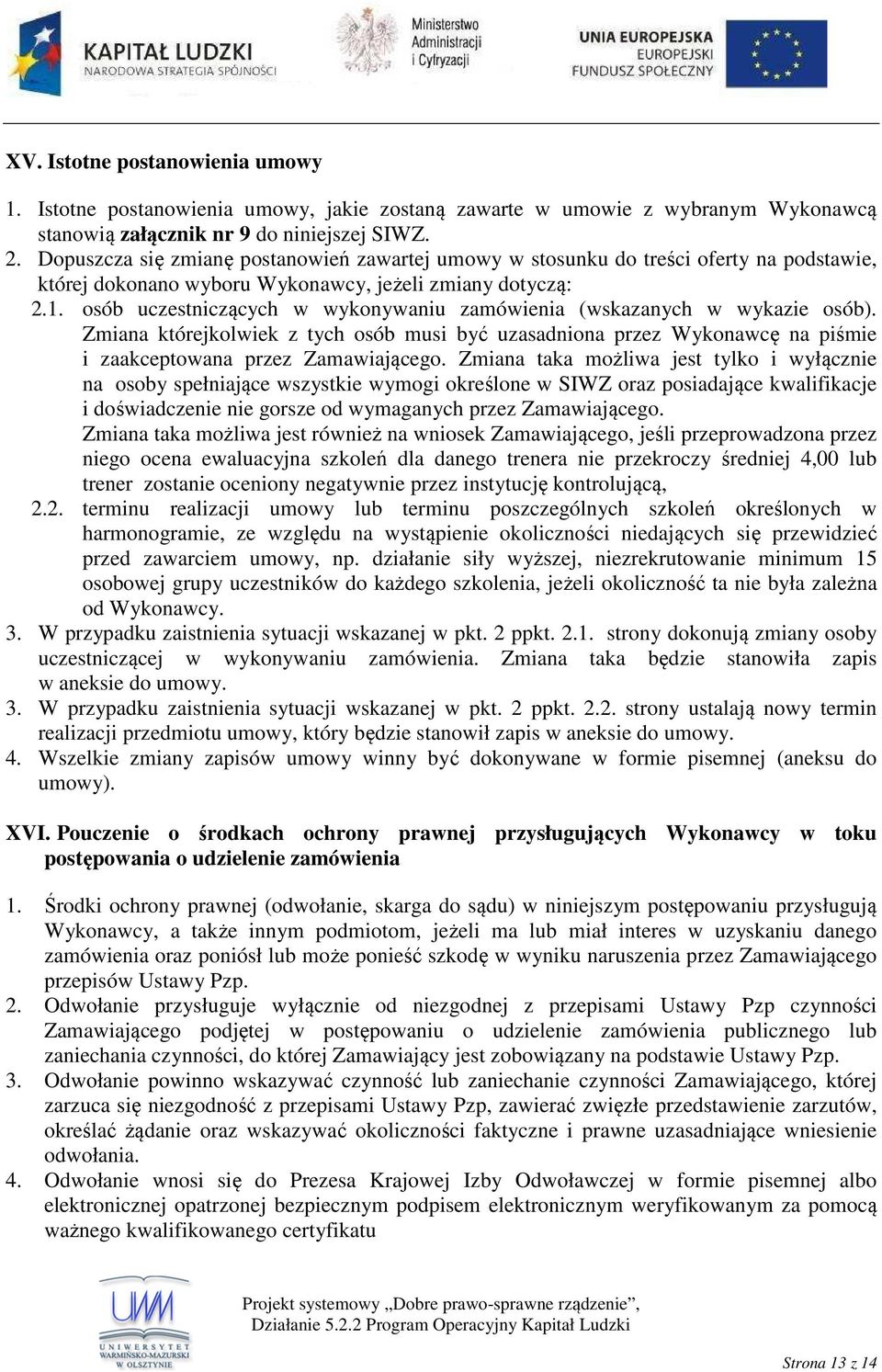 KAPITAŁ LUDZKI
NARODOWA STRATEGIA SPÓJNOŚCI

Ministerstwo Administracji i Cyfryzacji

UNIA EUROPEJSKA
EUROPEJSKI FUNDUSZ SPOŁECZNY

XV. Istotne postanowienia umowy

1. Istotne postanowienia umowy, jakie zostaną zawarte w umowie z wybranym Wykonawcą stanowią załącznik nr 9 do niniejszej SIWZ.
2. Dopuszcza się zmianę postanowień zawartej umowy w stosunku do treści oferty na podstawie, której dokonano wyboru Wykonawcy, jeżeli zmiany dotyczą:
2.1. osób uczestniczących w wykonywaniu zamówienia (wskazanych w wykazie osób). Zmiana którejkolwiek z tych osób musi być uzasadniona przez Wykonawcę na piśmie i zaakceptowana przez Zamawiającego. Zmiana taka możliwa jest tylko i wyłącznie na osoby spełniające wszystkie wymogi określone w SIWZ oraz posiadające kwalifikacje i doświadczenie nie gorsze od wymaganych przez Zamawiającego.
Zmiana taka możliwa jest również na wniosek Zamawiającego, jeśli przeprowadzona przez niego ocena ewaluacyjna szkoleń dla danego trenera nie przekroczy średniej 4,00 lub trener zostanie oceniony negatywnie przez instytucję kontrolującą,
2.2. terminu realizacji umowy lub terminu poszczególnych szkoleń określonych w harmonogramie, ze względu na wystąpienie okoliczności niedających się przewidzieć przed zawarciem umowy, np. działanie siły wyższej, niezrekrutowanie minimum 15 osobowej grupy uczestników do każdego szkolenia, jeżeli okoliczność ta nie była zależna od Wykonawcy.
3. W przypadku zaistnienia sytuacji wskazanej w pkt. 2 ppkt. 2.1. strony dokonują zmiany osoby uczestniczącej w wykonywaniu zamówienia. Zmiana taka będzie stanowiła zapis w aneksie do umowy.
3. W przypadku zaistnienia sytuacji wskazanej w pkt. 2 ppkt. 2.2. strony ustalają nowy termin realizacji przedmiotu umowy, który będzie stanowił zapis w aneksie do umowy.
4. Wszelkie zmiany zapisów umowy winny być dokonywane w formie pisemnej (aneksu do umowy).

XVI. Pouczenie o środkach ochrony prawnej przysługujących Wykonawcy w toku postępowania o udzielenie zamówienia

1. Środki ochrony prawnej (odwołanie, skarga do sądu) w niniejszym postępowaniu przysługują Wykonawcy, a także innym podmiotom, jeżeli ma lub miał interes w uzyskaniu danego zamówienia oraz poniósł lub może ponieść szkodę w wyniku naruszenia przez Zamawiającego przepisów Ustawy Pzp.
2. Odwołanie przysługuje wyłącznie od niezgodnej z przepisami Ustawy Pzp czynności Zamawiającego podjętej w postępowaniu o udzielenie zamówienia publicznego lub zaniechania czynności, do której Zamawiający jest zobowiązany na podstawie Ustawy Pzp.
3. Odwołanie powinno wskazywać czynność lub zaniechanie czynności Zamawiającego, której zarzuca się niezgodność z przepisami Ustawy Pzp, zawierać zwięzłe przedstawienie zarzutów, określać żądanie oraz wskazywać okoliczności faktyczne i prawne uzasadniające wniesienie odwołania.
4. Odwołanie wnosi się do Prezesa Krajowej Izby Odwoławczej w formie pisemnej albo elektronicznej opatrzonej bezpiecznym podpisem elektronicznym weryfikowanym za pomocą ważnego kwalifikowanego certyfikatu

UWM
UNIWERSYTET WARMIŃSKO-MAZURSKI W OLSZTYNIE

Projekt systemowy „Dobre prawo-sprawne rządzenie”, Działanie 5.2.2 Program Operacyjny Kapitał Ludzki

Strona 13 z 14